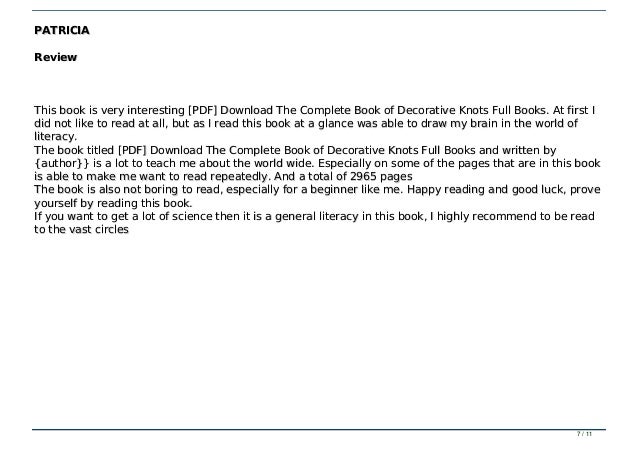 PATRICIA

Review

This book is very interesting [PDF] Download The Complete Book of Decorative Knots Full Books. At first I did not like to read at all, but as I read this book at a glance was able to draw my brain in the world of literacy.
The book titled [PDF] Download The Complete Book of Decorative Knots Full Books and written by {author}} is a lot to teach me about the world wide. Especially on some of the pages that are in this book is able to make me want to read repeatedly. And a total of 2965 pages
The book is also not boring to read, especially for a beginner like me. Happy reading and good luck, prove yourself by reading this book.
If you want to get a lot of science then it is a general literacy in this book, I highly recommend to be read to the vast circles

7 / 11